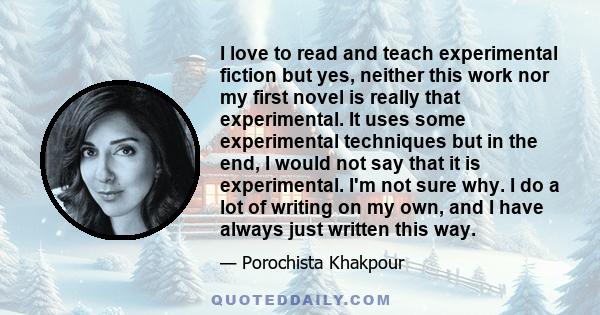 I love to read and teach experimental fiction but yes, neither this work nor my first novel is really that experimental. It uses some experimental techniques but in the end, I would not say that it is experimental. I'm not sure why. I do a lot of writing on my own, and I have always just written this way.

— Porochista Khakpour

QUOTEDDAILY.COM